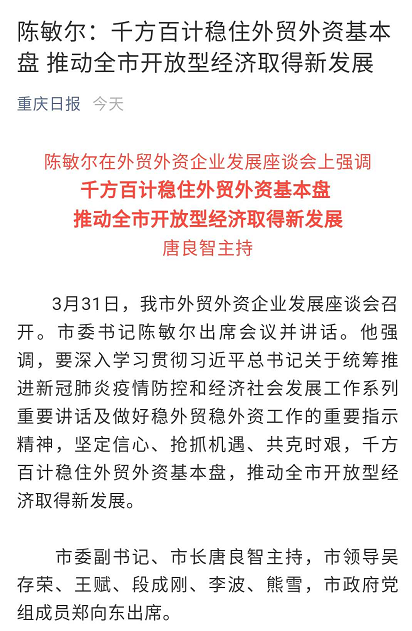 陈敏尔：千方百计稳住外贸外资基本盘 推动全市开放型经济取得新发展

重庆日报 今天

陈敏尔在外贸外资企业发展座谈会上强调
千方百计稳住外贸外资基本盘
推动全市开放型经济取得新发展
唐良智主持

3月31日，我市外贸外资企业发展座谈会召开。市委书记陈敏尔出席会议并讲话。他强调，要深入学习贯彻习近平总书记关于统筹推进新冠肺炎疫情防控和经济社会发展工作系列重要讲话及做好稳外贸稳外资工作的重要指示精神，坚定信心、抢抓机遇、共克时艰，千方百计稳住外贸外资基本盘，推动全市开放型经济取得新发展。

市委副书记、市长唐良智主持，市领导吴存荣、王赋、段成刚、李波、熊雪，市政府党组成员郑向东出席。